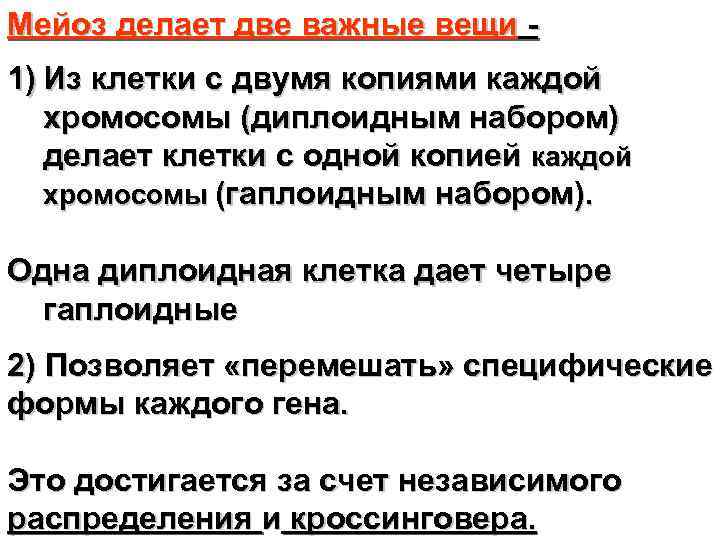 Мейоз делает две важные вещи -

1) Из клетки с двумя копиями каждой хромосомы (диплоидным набором) делает клетки с одной копией каждой хромосомы (гаплоидным набором).

Одна диплоидная клетка дает четыре гаплоидные

2) Позволяет «перемешать» специфические формы каждого гена.

Это достигается за счет независимого распределения и кроссинговера.